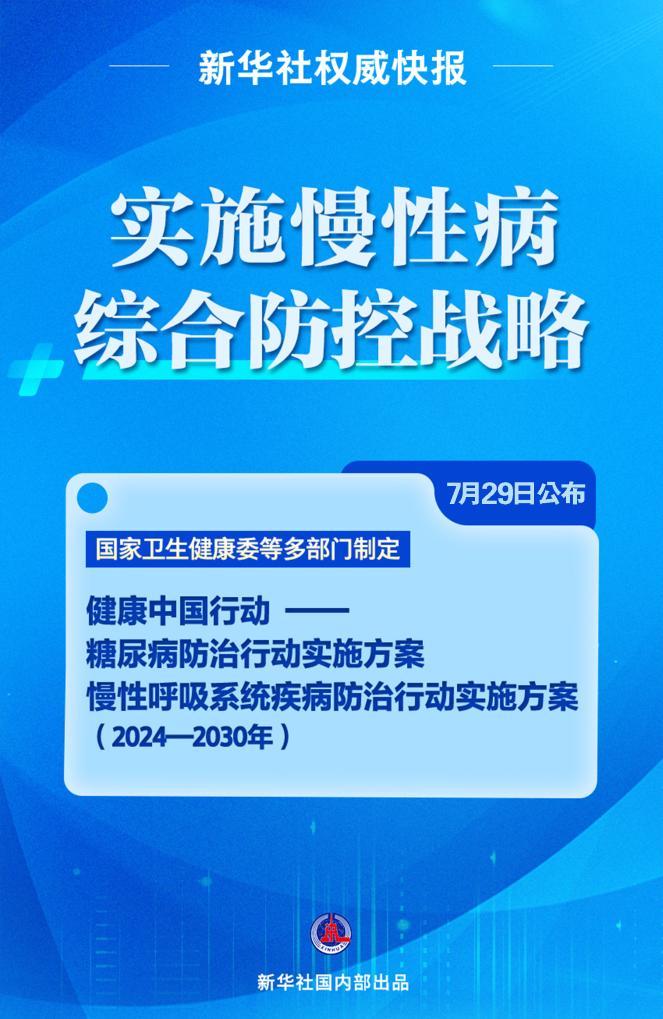 新华社权威快报

实施慢性病
综合防控战略

7月29日公布

国家卫生健康委等多部门制定

健康中国行动 ——
糖尿病防治行动实施方案
慢性呼吸系统疾病防治行动实施方案
（2024—2030年）

新华社国内部出品